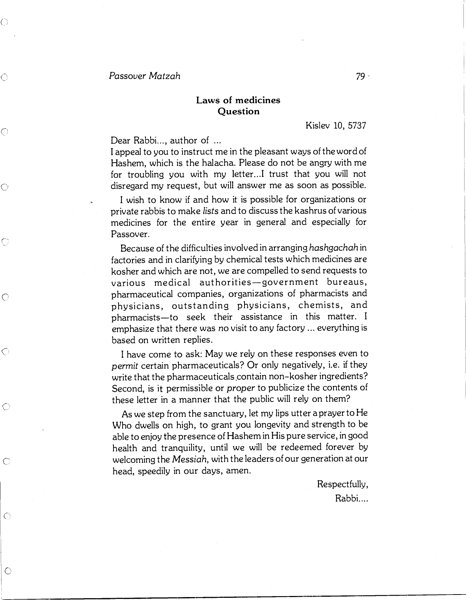 Passover Matzah 79

Laws of medicines
Question

Kislev 10, 5737

Dear Rabbi..., author of ...
I appeal to you to instruct me in the pleasant ways of the word of Hashem, which is the halacha. Please do not be angry with me for troubling you with my letter...I trust that you will not disregard my request, but will answer me as soon as possible.

I wish to know if and how it is possible for organizations or private rabbis to make lists and to discuss the kashrus of various medicines for the entire year in general and especially for Passover.

Because of the difficulties involved in arranging hashgachah in factories and in clarifying by chemical tests which medicines are kosher and which are not, we are compelled to send requests to various medical authorities—government bureaus, pharmaceutical companies, organizations of pharmacists and physicians, outstanding physicians, chemists, and pharmacists—to seek their assistance in this matter. I emphasize that there was no visit to any factory ... everything is based on written replies.

I have come to ask: May we rely on these responses even to permit certain pharmaceuticals? Or only negatively, i.e. if they write that the pharmaceuticals contain non-kosher ingredients? Second, is it permissible or proper to publicize the contents of these letter in a manner that the public will rely on them?

As we step from the sanctuary, let my lips utter a prayer to He Who dwells on high, to grant you longevity and strength to be able to enjoy the presence of Hashem in His pure service, in good health and tranquility, until we will be redeemed forever by welcoming the Messiah, with the leaders of our generation at our head, speedily in our days, amen.

Respectfully,
Rabbi....